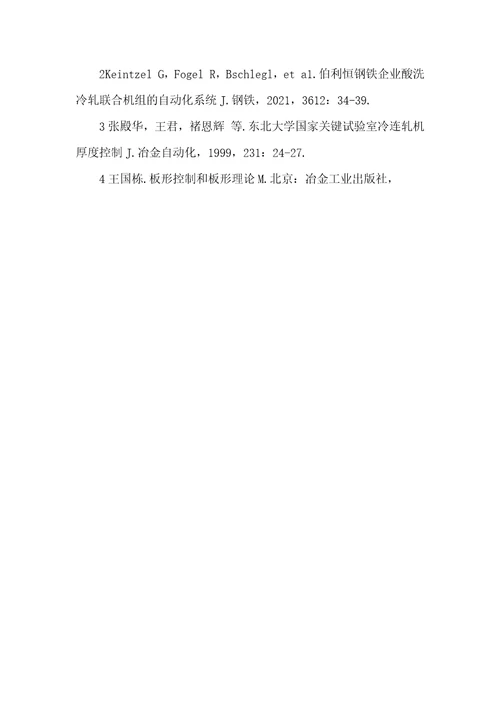 2Keintzel G，Fogel R，Bschlegl，et al.伯利恒钢铁企业酸洗冷轧联合机组的自动化系统 J.钢铁，2021，3612：34-39.

3 张殿华，王君，褚恩辉 等.东北大学国家关键试验室冷连轧机厚度控制 J.冶金自动化，1999，231：24-27.

4 王国栋.板形控制和板形理论 M.北京：冶金工业出版社，